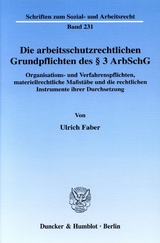 Schriften zum Sozial- und Arbeitsrecht

Band 231

Die arbeitsschutzrechtlichen Grundpflichten des § 3 ArbSchG

Organisations- und Verfahrenspflichten, materiellrechtliche Maßstäbe und die rechtlichen Instrumente ihrer Durchsetzung

Von

Ulrich Faber

Duncker & Humblot · Berlin